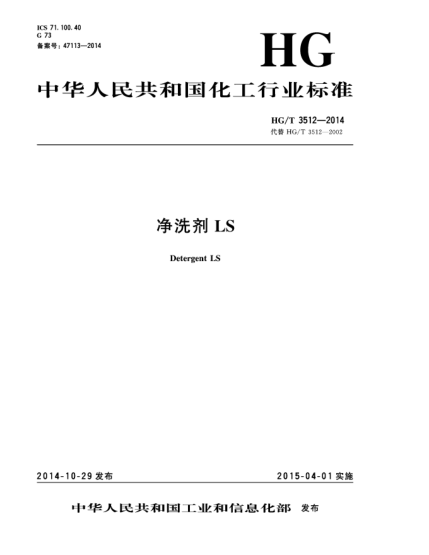 ICS 71.100.40
G 73
备案号：47113—2014

HG

中华人民共和国化工行业标准

HG/T 3512—2014
代替 HG/T 3512—2002

净洗剂 LS

Detergent LS

2014-10-29 发布

2015-04-01 实施

中华人民共和国工业和信息化部 发布